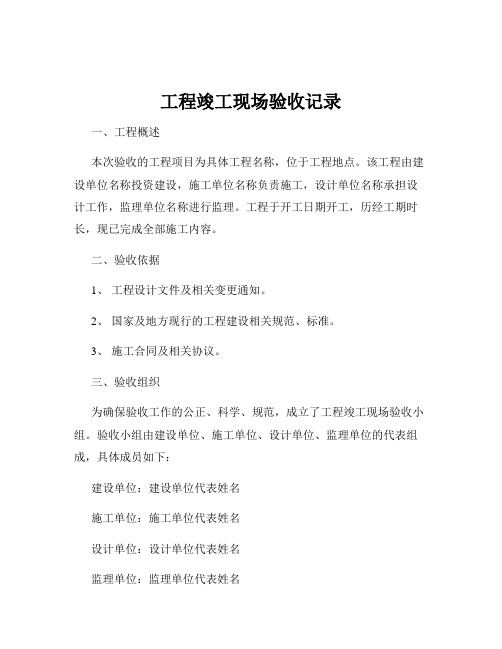 工程竣工现场验收记录

一、工程概述

本次验收的工程项目为具体工程名称，位于工程地点。该工程由建设单位名称投资建设，施工单位名称负责施工，设计单位名称承担设计工作，监理单位名称进行监理。工程于开工日期开工，历经工期时长，现已完成全部施工内容。

二、验收依据

1、 工程设计文件及相关变更通知。

2、 国家及地方现行的工程建设相关规范、标准。

3、 施工合同及相关协议。

三、验收组织

为确保验收工作的公正、科学、规范，成立了工程竣工现场验收小组。验收小组由建设单位、施工单位、设计单位、监理单位的代表组成，具体成员如下：

建设单位：建设单位代表姓名

施工单位：施工单位代表姓名

设计单位：设计单位代表姓名

监理单位：监理单位代表姓名